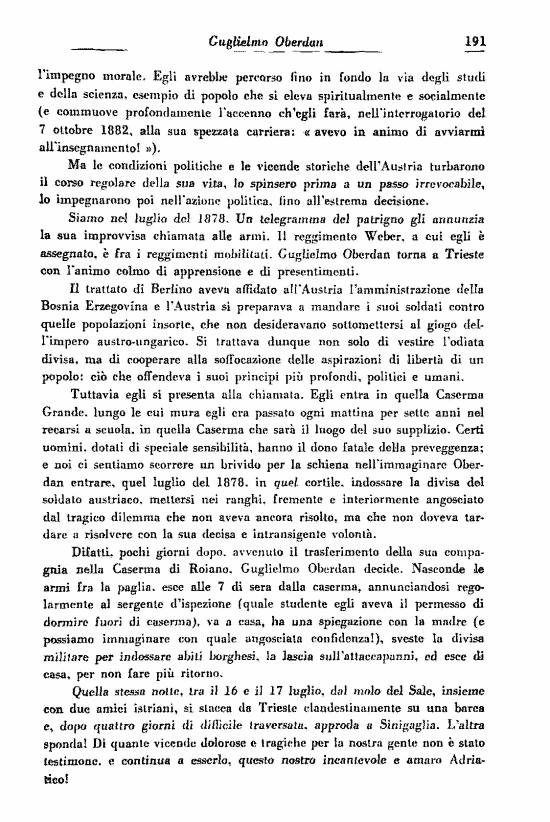 Guglielmo Oberdan 191

l'impegno morale. Egli avrebbe percorso fino in fondo la via degli studi e della scienza, esempio di popolo che si eleva spiritualmente e socialmente (e commuove profondamente l'accenno ch'egli farà, nell'interrogatorio del 7 ottobre 1882, alla sua spezzata carriera: « avevo in animo di avviarmi all'insegnamento! »).

Ma le condizioni politiche e le vicende storiche dell'Austria turbarono il corso regolare della sua vita, lo spinsero prima a un passo irrevocabile, lo impegnarono poi nell'azione politica, fino all'estrema decisione.

Siamo nel luglio del 1878. Un telegramma del patrigno gli annunzia la sua improvvisa chiamata alle armi. Il reggimento Weber, a cui egli è assegnato, è fra i reggimenti mobilitati. Guglielmo Oberdan torna a Trieste con l'animo colmo di apprensione e di presentimenti.

Il trattato di Berlino aveva affidato all'Austria l'amministrazione della Bosnia Erzegovina e l'Austria si preparava a mandare i suoi soldati contro quelle popolazioni insorte, che non desideravano sottomettersi al giogo dell'impero austro-ungarico. Si trattava dunque non solo di vestire l'odiata divisa, ma di cooperare alla soffocazione delle aspirazioni di libertà di un popolo: ciò che offendeva i suoi principi più profondi, politici e umani.

Tuttavia egli si presenta alla chiamata. Egli entra in quella Caserma Grande, lungo le cui mura egli era passato ogni mattina per sette anni nel recarsi a scuola, in quella Caserma che sarà il luogo del suo supplizio. Certi uomini, dotati di speciale sensibilità, hanno il dono fatale della preveggenza; e noi ci sentiamo scorrere un brivido per la schiena nell'immaginare Oberdan entrare, quel luglio del 1878, in quel cortile, indossare la divisa del soldato austriaco, mettersi nei ranghi, fremente e interiormente angosciato dal tragico dilemma che non aveva ancora risolto, ma che non doveva tardare a risolvere con la sua decisa e intransigente volontà.

Difatti, pochi giorni dopo, avvenuto il trasferimento della sua compagnia nella Caserma di Roiano, Guglielmo Oberdan decide. Nasconde le armi fra la paglia, esce alle 7 di sera dalla caserma, annunciandosi regolarmente al sergente d'ispezione (quale studente egli aveva il permesso di dormire fuori di caserma), va a casa, ha una spiegazione con la madre (e possiamo immaginare con quale angosciata confidenza!), sveste la divisa militare per indossare abiti borghesi, la lascia sull'attaccapanni, ed esce di casa, per non fare più ritorno.

Quella stessa notte, tra il 16 e il 17 luglio, dal molo del Sale, insieme con due amici istriani, si stacca da Trieste clandestinamente su una barca e, dopo quattro giorni di difficile traversata, approda a Sinigaglia. L'altra sponda! Di quante vicende dolorose e tragiche per la nostra gente non è stato testimone, e continua a esserlo, questo nostro incantevole e amaro Adriatico!